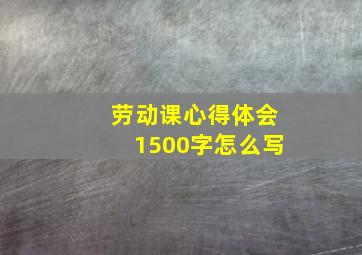 劳动课心得体会
1500字怎么写